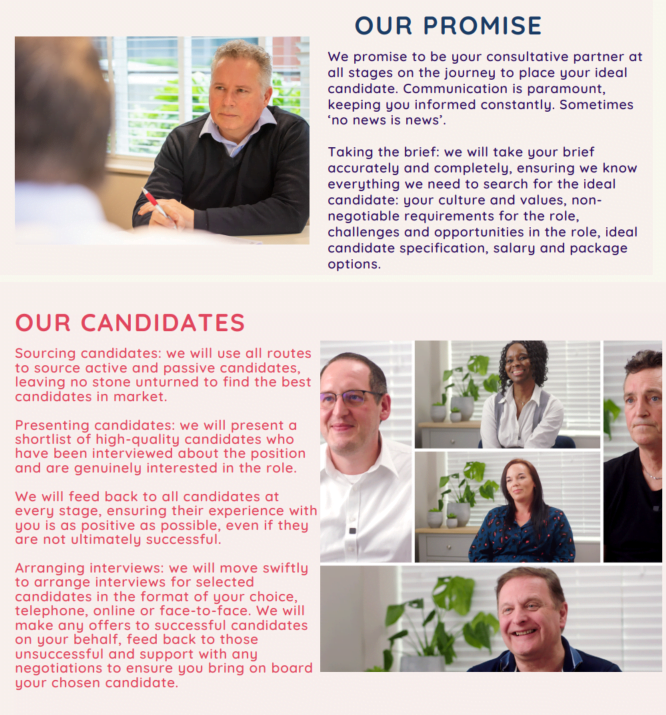 OUR PROMISE

We promise to be your consultative partner at all stages on the journey to place your ideal candidate. Communication is paramount, keeping you informed constantly. Sometimes 'no news is news'.

Taking the brief: we will take your brief accurately and completely, ensuring we know everything we need to search for the ideal candidate: your culture and values, non-negotiable requirements for the role, challenges and opportunities in the role, ideal candidate specification, salary and package options.

OUR CANDIDATES

Sourcing candidates: we will use all routes to source active and passive candidates, leaving no stone unturned to find the best candidates in market.

Presenting candidates: we will present a shortlist of high-quality candidates who have been interviewed about the position and are genuinely interested in the role.

We will feed back to all candidates at every stage, ensuring their experience with you is as positive as possible, even if they are not ultimately successful.

Arranging interviews: we will move swiftly to arrange interviews for selected candidates in the format of your choice, telephone, online or face-to-face. We will make any offers to successful candidates on your behalf, feed back to those unsuccessful and support with any negotiations to ensure you bring on board your chosen candidate.